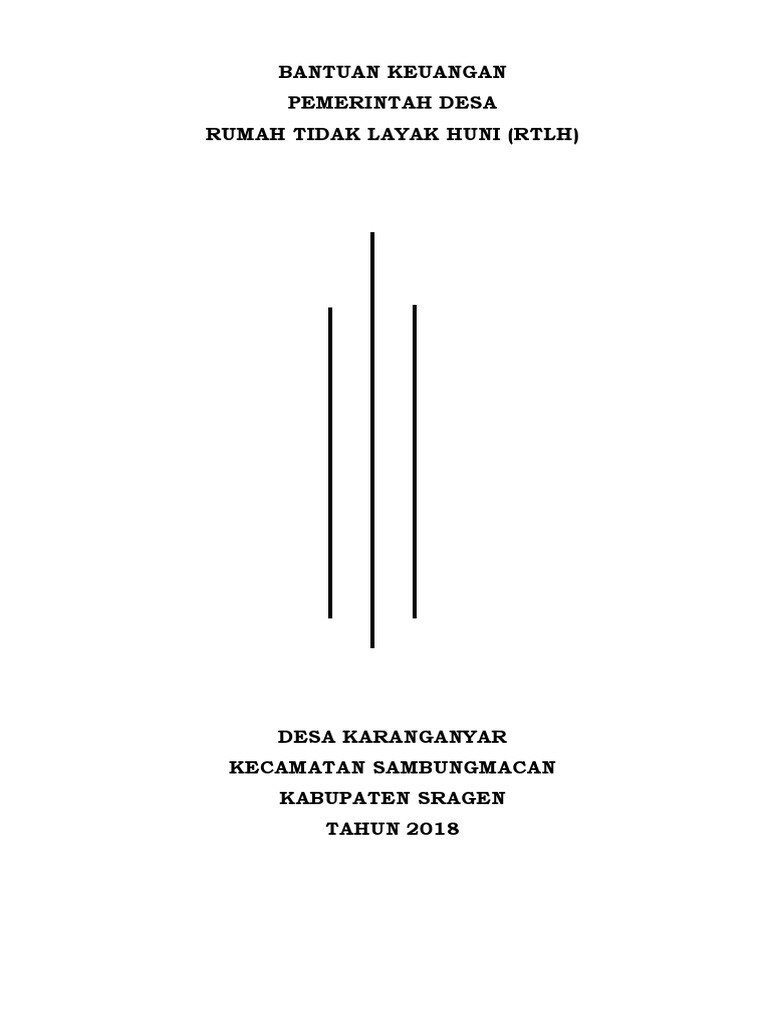 BANTUAN KEUANGAN
PEMERINTAH DESA
RUMAH TIDAK LAYAK HUNI (RTLH)

DESA KARANGANYAR
KECAMATAN SAMBUNGMACAN
KABUPATEN SRAGEN
TAHUN 2018